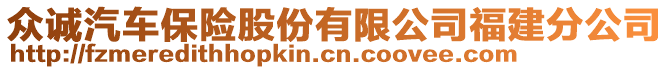 众诚汽车保险股份有限公司福建分公司
http://fzmeredithhopkin.cn.coovee.com